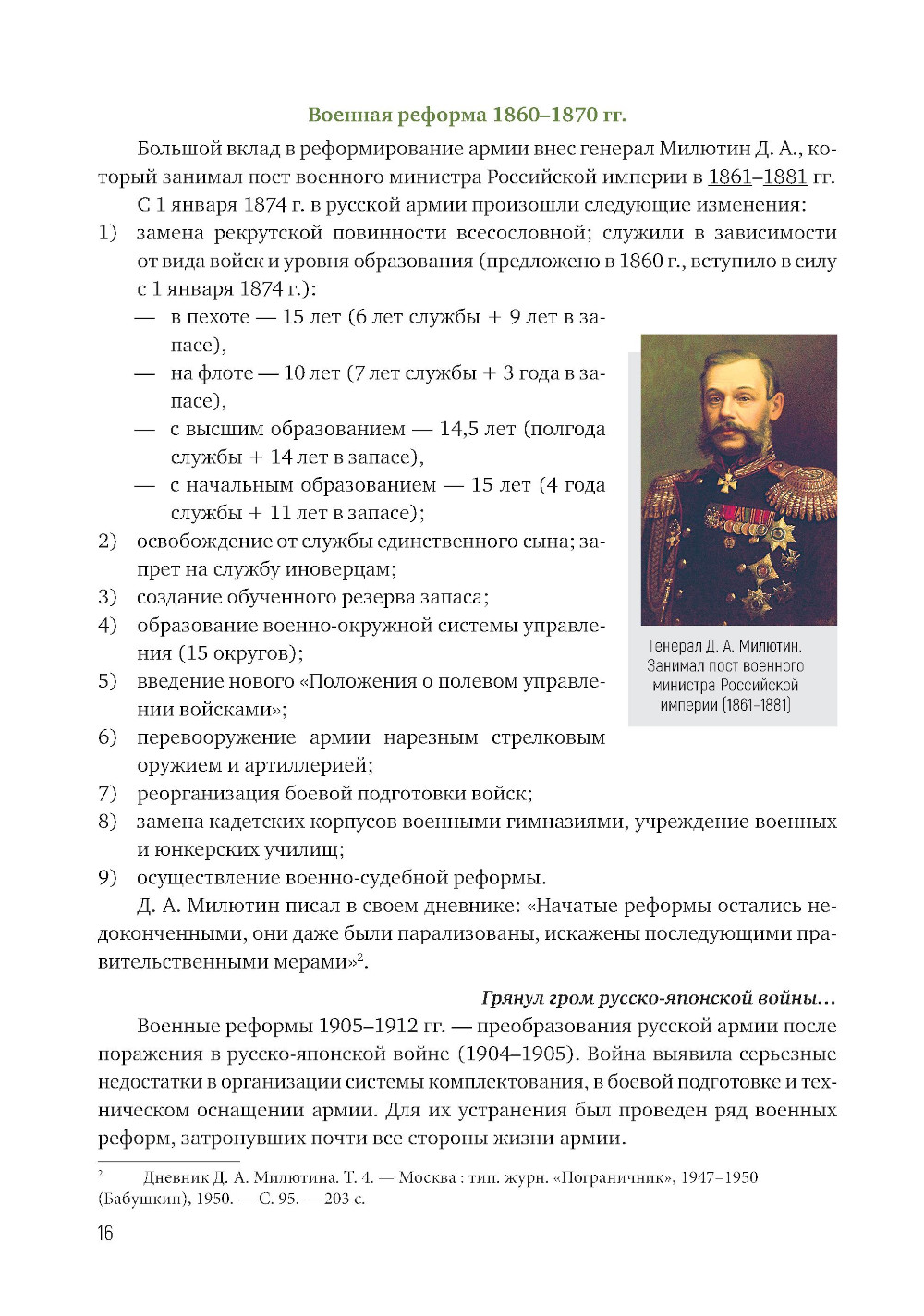 Военная реформа 1860–1870 гг.

Большой вклад в реформирование армии внес генерал Милютин Д. А., который занимал пост военного министра Российской империи в 1861–1881 гг.

С 1 января 1874 г. в русской армии произошли следующие изменения:

1) замена рекрутской повинности всесословной; служили в зависимости от вида войск и уровня образования (предложено в 1860 г., вступило в силу с 1 января 1874 г.):
— в пехоте — 15 лет (6 лет службы + 9 лет в запасе),
— на флоте — 10 лет (7 лет службы + 3 года в запасе),
— с высшим образованием — 14,5 лет (полгода службы + 14 лет в запасе),
— с начальным образованием — 15 лет (4 года службы + 11 лет в запасе);
2) освобождение от службы единственного сына; запрет на службу иноверцам;
3) создание обученного резерва запаса;
4) образование военно-окружной системы управления (15 округов);
5) введение нового «Положения о полевом управлении войсками»;
6) перевооружение армии нарезным стрелковым оружием и артиллерией;
7) реорганизация боевой подготовки войск;
8) замена кадетских корпусов военными гимназиями, учреждение военных и юнкерских училищ;
9) осуществление военно-судебной реформы.

Генерал Д. А. Милютин. Занимал пост военного министра Российской империи (1861–1881)

Д. А. Милютин писал в своем дневнике: «Начатые реформы остались недоконченными, они даже были парализованы, искажены последующими правительственными мерами»$^2$.

Грянул гром русско-японской войны…

Военные реформы 1905–1912 гг. — преобразования русской армии после поражения в русско-японской войне (1904–1905). Война выявила серьезные недостатки в организации системы комплектования, в боевой подготовке и техническом оснащении армии. Для их устранения был проведен ряд военных реформ, затронувших почти все стороны жизни армии.

$^2$ Дневник Д. А. Милютина. Т. 4. — Москва : тип. журн. «Пограничник», 1947–1950 (Бабушкин), 1950. — С. 95. — 203 с.

16